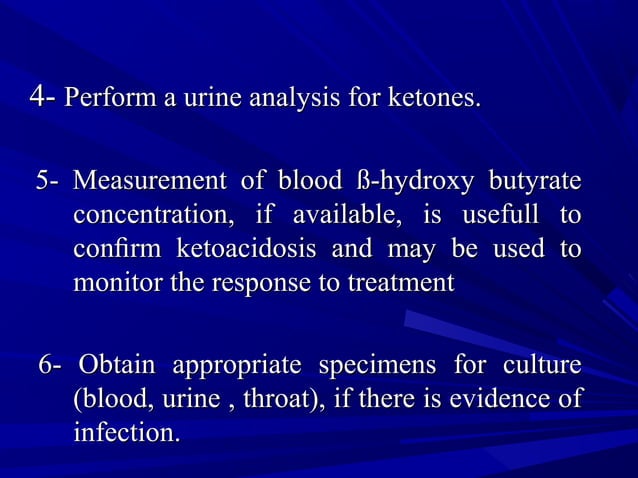 4- Perform a urine analysis for ketones.

5- Measurement of blood ß-hydroxy butyrate concentration, if available, is usefull to confirm ketoacidosis and may be used to monitor the response to treatment

6- Obtain appropriate specimens for culture (blood, urine , throat), if there is evidence of infection.